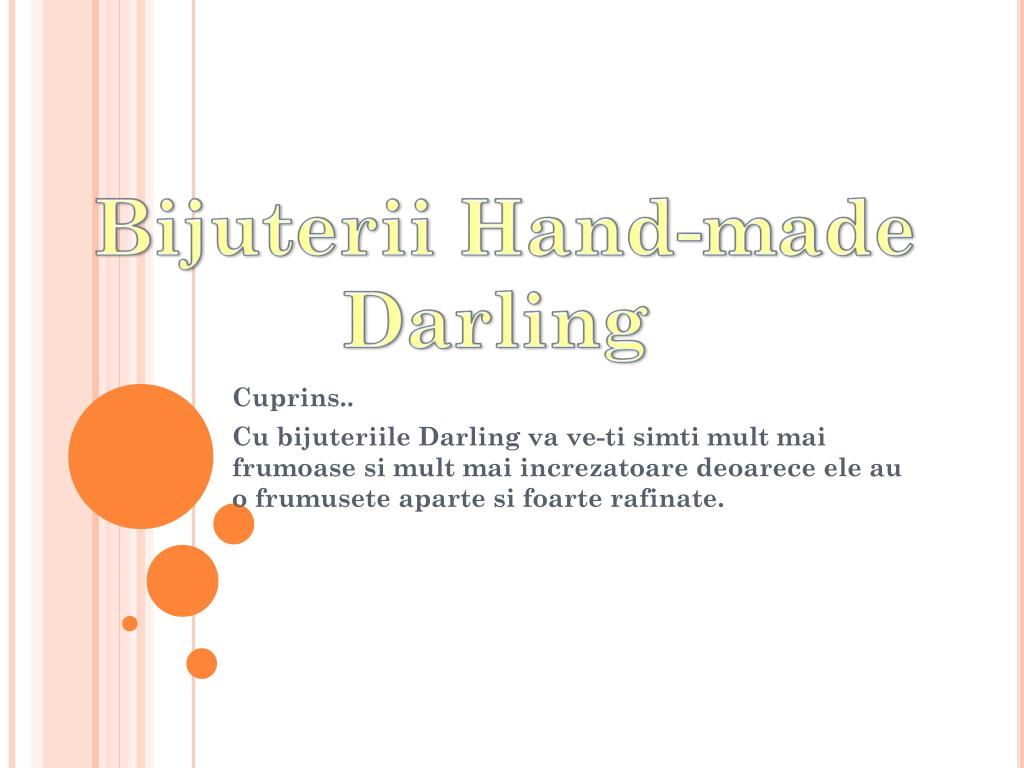 Bijuterii Hand-made
Darling

Cuprins..

Cu bijuteriile Darling va ve-ti simti mult mai frumoase si mult mai increzatoare deoarece ele au o frumusete aparte si foarte rafinate.